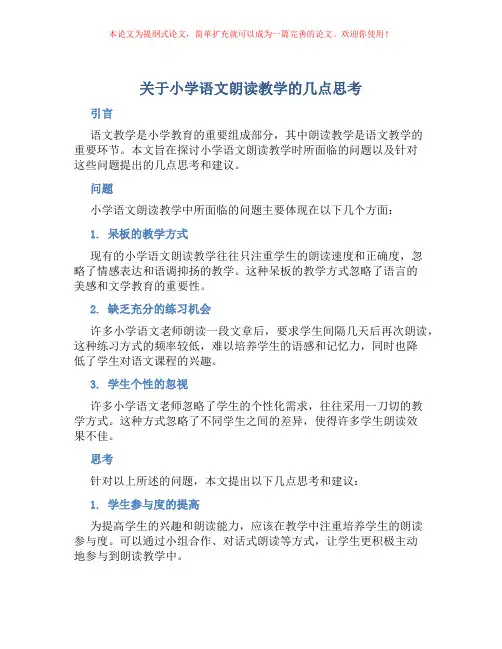 本论文为提纲式论文，简单扩充就可以成为一篇完善的论文。欢迎你使用！

关于小学语文朗读教学的几点思考

引言

语文教学是小学教育的重要组成部分，其中朗读教学是语文教学的重要环节。本文旨在探讨小学语文朗读教学时所面临的问题以及针对这些问题提出的几点思考和建议。

问题

小学语文朗读教学中所面临的问题主要体现在以下几个方面：

1. 呆板的教学方式

现有的小学语文朗读教学往往只注重学生的朗读速度和正确度，忽略了情感表达和语调抑扬的教学。这种呆板的教学方式忽略了语言的美感和文学教育的重要性。

2. 缺乏充分的练习机会

许多小学语文老师朗读一段文章后，要求学生间隔几天后再次朗读，这种练习方式的频率较低，难以培养学生的语感和记忆力，同时也降低了学生对语文课程的兴趣。

3. 学生个性的忽视

许多小学语文老师忽略了学生的个性化需求，往往采用一刀切的教学方式。这种方式忽略了不同学生之间的差异，使得许多学生朗读效果不佳。

思考

针对以上所述的问题，本文提出以下几点思考和建议：

1. 学生参与度的提高

为提高学生的兴趣和朗读能力，应该在教学中注重培养学生的朗读参与度。可以通过小组合作、对话式朗读等方式，让学生更积极主动地参与到朗读教学中。